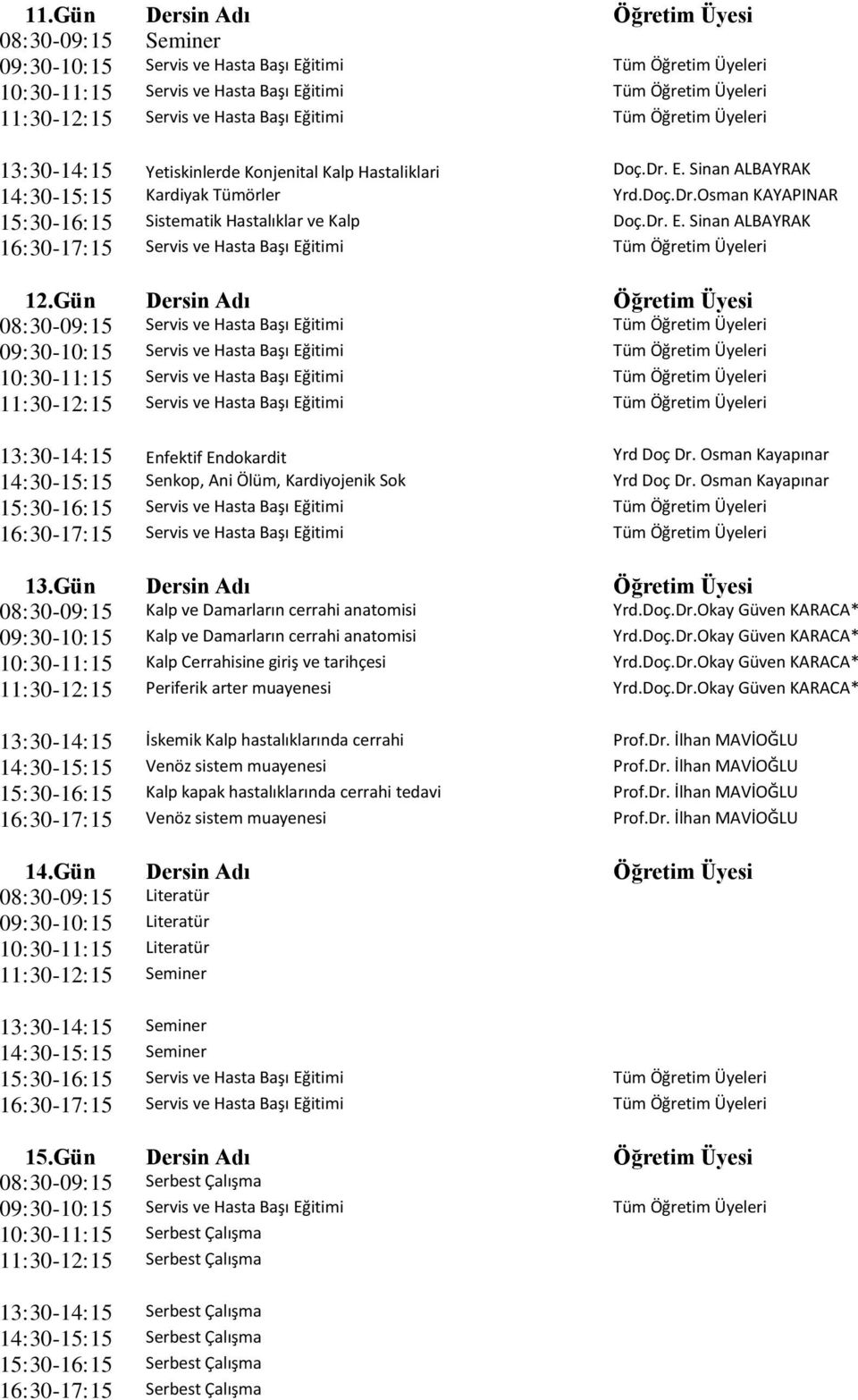 | 11.Gün | Dersin Adı | Öğretim Üyesi |
|---|---|---|
| 08:30-09:15 | Seminer | |
| 09:30-10:15 | Servis ve Hasta Başı Eğitimi | Tüm Öğretim Üyeleri |
| 10:30-11:15 | Servis ve Hasta Başı Eğitimi | Tüm Öğretim Üyeleri |
| 11:30-12:15 | Servis ve Hasta Başı Eğitimi | Tüm Öğretim Üyeleri |
| 13:30-14:15 | Yetiskinlerde Konjenital Kalp Hastaliklari | Doç.Dr. E. Sinan ALBAYRAK |
| 14:30-15:15 | Kardiyak Tümörler | Yrd.Doç.Dr.Osman KAYAPINAR |
| 15:30-16:15 | Sistematik Hastalıklar ve Kalp | Doç.Dr. E. Sinan ALBAYRAK |
| 16:30-17:15 | Servis ve Hasta Başı Eğitimi | Tüm Öğretim Üyeleri |

| 12.Gün | Dersin Adı | Öğretim Üyesi |
|---|---|---|
| 08:30-09:15 | Servis ve Hasta Başı Eğitimi | Tüm Öğretim Üyeleri |
| 09:30-10:15 | Servis ve Hasta Başı Eğitimi | Tüm Öğretim Üyeleri |
| 10:30-11:15 | Servis ve Hasta Başı Eğitimi | Tüm Öğretim Üyeleri |
| 11:30-12:15 | Servis ve Hasta Başı Eğitimi | Tüm Öğretim Üyeleri |
| 13:30-14:15 | Enfektif Endokardit | Yrd Doç Dr. Osman Kayapınar |
| 14:30-15:15 | Senkop, Ani Ölüm, Kardiyojenik Sok | Yrd Doç Dr. Osman Kayapınar |
| 15:30-16:15 | Servis ve Hasta Başı Eğitimi | Tüm Öğretim Üyeleri |
| 16:30-17:15 | Servis ve Hasta Başı Eğitimi | Tüm Öğretim Üyeleri |

| 13.Gün | Dersin Adı | Öğretim Üyesi |
|---|---|---|
| 08:30-09:15 | Kalp ve Damarların cerrahi anatomisi | Yrd.Doç.Dr.Okay Güven KARACA* |
| 09:30-10:15 | Kalp ve Damarların cerrahi anatomisi | Yrd.Doç.Dr.Okay Güven KARACA* |
| 10:30-11:15 | Kalp Cerrahisine giriş ve tarihçesi | Yrd.Doç.Dr.Okay Güven KARACA* |
| 11:30-12:15 | Periferik arter muayenesi | Yrd.Doç.Dr.Okay Güven KARACA* |
| 13:30-14:15 | İskemik Kalp hastalıklarında cerrahi | Prof.Dr. İlhan MAVİOĞLU |
| 14:30-15:15 | Venöz sistem muayenesi | Prof.Dr. İlhan MAVİOĞLU |
| 15:30-16:15 | Kalp kapak hastalıklarında cerrahi tedavi | Prof.Dr. İlhan MAVİOĞLU |
| 16:30-17:15 | Venöz sistem muayenesi | Prof.Dr. İlhan MAVİOĞLU |

| 14.Gün | Dersin Adı | Öğretim Üyesi |
|---|---|---|
| 08:30-09:15 | Literatür | |
| 09:30-10:15 | Literatür | |
| 10:30-11:15 | Literatür | |
| 11:30-12:15 | Seminer | |
| 13:30-14:15 | Seminer | |
| 14:30-15:15 | Seminer | |
| 15:30-16:15 | Servis ve Hasta Başı Eğitimi | Tüm Öğretim Üyeleri |
| 16:30-17:15 | Servis ve Hasta Başı Eğitimi | Tüm Öğretim Üyeleri |

| 15.Gün | Dersin Adı | Öğretim Üyesi |
|---|---|---|
| 08:30-09:15 | Serbest Çalışma | |
| 09:30-10:15 | Servis ve Hasta Başı Eğitimi | Tüm Öğretim Üyeleri |
| 10:30-11:15 | Serbest Çalışma | |
| 11:30-12:15 | Serbest Çalışma | |
| 13:30-14:15 | Serbest Çalışma | |
| 14:30-15:15 | Serbest Çalışma | |
| 15:30-16:15 | Serbest Çalışma | |
| 16:30-17:15 | Serbest Çalışma | |